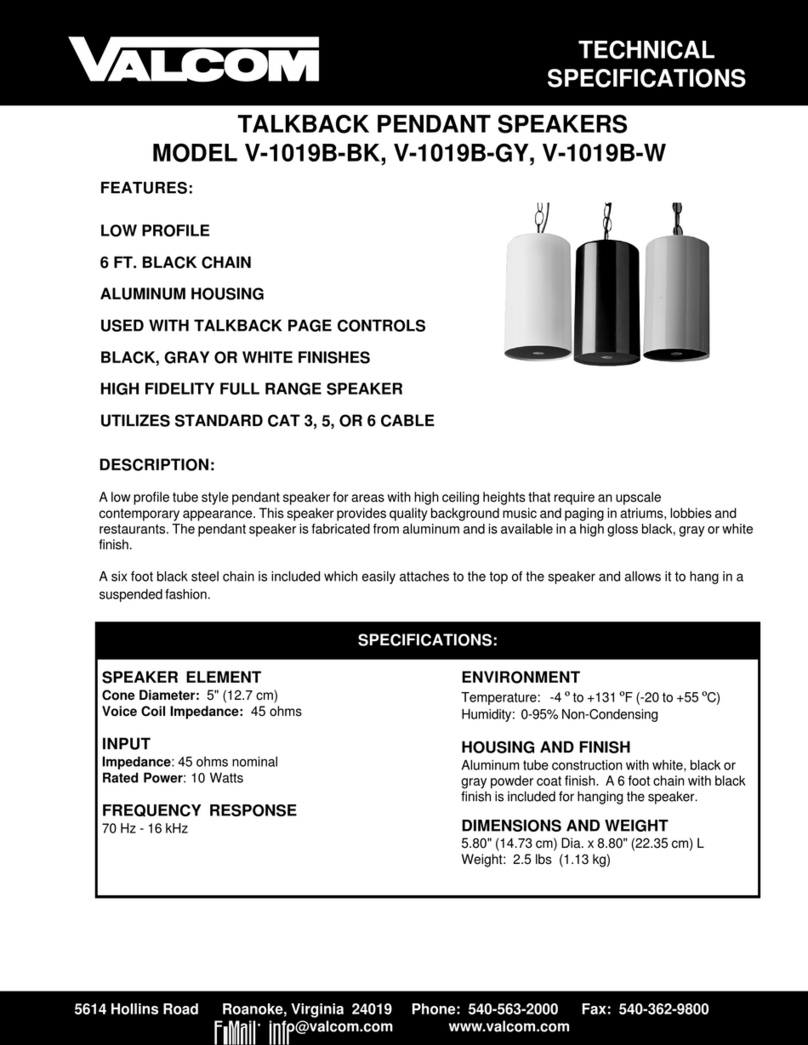 VALCOM

TECHNICAL SPECIFICATIONS

TALKBACK PENDANT SPEAKERS
MODEL V-1019B-BK, V-1019B-GY, V-1019B-W

FEATURES:

LOW PROFILE

6 FT. BLACK CHAIN

ALUMINUM HOUSING

USED WITH TALKBACK PAGE CONTROLS

BLACK, GRAY OR WHITE FINISHES

HIGH FIDELITY FULL RANGE SPEAKER

UTILIZES STANDARD CAT 3, 5, OR 6 CABLE

DESCRIPTION:

A low profile tube style pendant speaker for areas with high ceiling heights that require an upscale contemporary appearance. This speaker provides quality background music and paging in atriums, lobbies and restaurants. The pendant speaker is fabricated from aluminum and is available in a high gloss black, gray or white finish.

A six foot black steel chain is included which easily attaches to the top of the speaker and allows it to hang in a suspended fashion.

SPECIFICATIONS:

SPEAKER ELEMENT
Cone Diameter: 5" (12.7 cm)
Voice Coil Impedance: 45 ohms

INPUT
Impedance: 45 ohms nominal
Rated Power: 10 Watts

FREQUENCY RESPONSE
70 Hz - 16 kHz

ENVIRONMENT
Temperature: -4 º to +131 ºF (-20 to +55 ºC)
Humidity: 0-95% Non-Condensing

HOUSING AND FINISH
Aluminum tube construction with white, black or gray powder coat finish. A 6 foot chain with black finish is included for hanging the speaker.

DIMENSIONS AND WEIGHT
5.80" (14.73 cm) Dia. x 8.80" (22.35 cm) L
Weight: 2.5 lbs (1.13 kg)

5614 Hollins Road Roanoke, Virginia 24019 Phone: 540-563-2000 Fax: 540-362-9800
E-Mail: info@valcom.com www.valcom.com